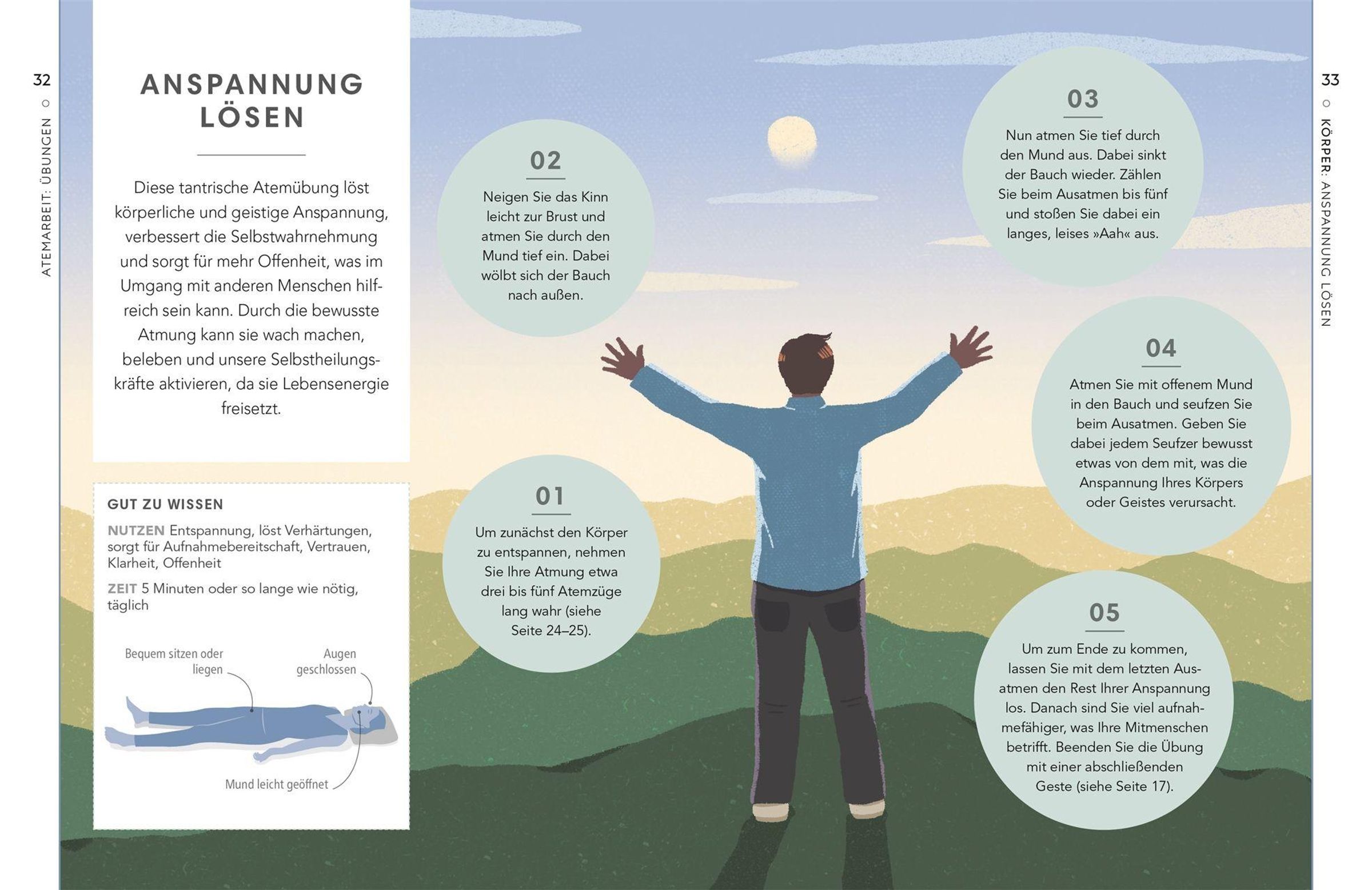 32

ATEMARBEIT: ÜBUNGEN

ANSPANNUNG LÖSEN

Diese tantrische Atemübung löst körperliche und geistige Anspannung, verbessert die Selbstwahrnehmung und sorgt für mehr Offenheit, was im Umgang mit anderen Menschen hilfreich sein kann. Durch die bewusste Atmung kann sie wach machen, beleben und unsere Selbstheilungskräfte aktivieren, da sie Lebensenergie freisetzt.

GUT ZU WISSEN

NUTZEN Entspannung, löst Verhärtungen, sorgt für Aufnahmebereitschaft, Vertrauen, Klarheit, Offenheit

ZEIT 5 Minuten oder so lange wie nötig, täglich

Bequem sitzen oder liegen

Augen geschlossen

Mund leicht geöffnet

01
Um zunächst den Körper zu entspannen, nehmen Sie Ihre Atmung etwa drei bis fünf Atemzüge lang wahr (siehe Seite 24–25).

02
Neigen Sie das Kinn leicht zur Brust und atmen Sie durch den Mund tief ein. Dabei wölbt sich der Bauch nach außen.

03
Nun atmen Sie tief durch den Mund aus. Dabei sinkt der Bauch wieder. Zählen Sie beim Ausatmen bis fünf und stoßen Sie dabei ein langes, leises »Aah« aus.

04
Atmen Sie mit offenem Mund in den Bauch und seufzen Sie beim Ausatmen. Geben Sie dabei jedem Seufzer bewusst etwas von dem mit, was die Anspannung Ihres Körpers oder Geistes verursacht.

05
Um zum Ende zu kommen, lassen Sie mit dem letzten Ausatmen den Rest Ihrer Anspannung los. Danach sind Sie viel aufnahmefähiger, was Ihre Mitmenschen betrifft. Beenden Sie die Übung mit einer abschließenden Geste (siehe Seite 17).

33

KÖRPER: ANSPANNUNG LÖSEN